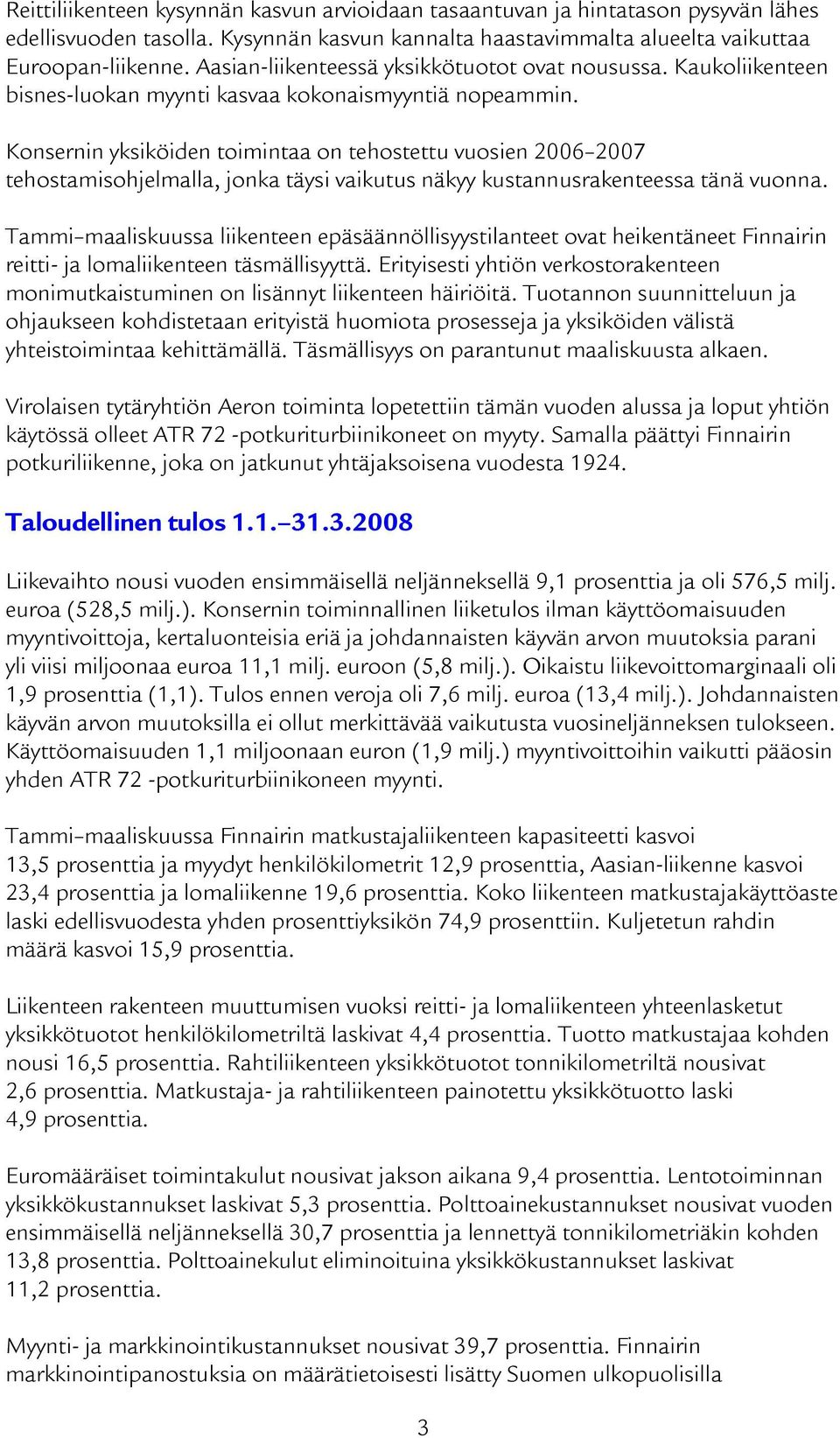 Reittiliikenteen kysynnän kasvun arvioidaan tasaantuvan ja hintatason pysyvän lähes edellisvuoden tasolla. Kysynnän kasvun kannalta haastavimmalta alueelta vaikuttaa Euroopan-liikenne. Aasian-liikenteessä yksikkötuotot ovat nousussa. Kaukoliikenteen bisnes-luokan myynti kasvaa kokonaismyyntiä nopeammin.

Konsernin yksiköiden toimintaa on tehostettu vuosien 2006–2007 tehostamisohjelmalla, jonka täysi vaikutus näkyy kustannusrakenteessa tänä vuonna.

Tammi–maaliskuussa liikenteen epäsäännöllisyystilanteet ovat heikentäneet Finnairin reitti- ja lomaliikenteen täsmällisyyttä. Erityisesti yhtiön verkostorakenteen monimutkaistuminen on lisännyt liikenteen häiriöitä. Tuotannon suunnitteluun ja ohjaukseen kohdistetaan erityistä huomiota prosesseja ja yksiköiden välistä yhteistoimintaa kehittämällä. Täsmällisyys on parantunut maaliskuusta alkaen.

Virolaisen tytäryhtiön Aeron toiminta lopetettiin tämän vuoden alussa ja loput yhtiön käytössä olleet ATR 72 -potkuriturbiinikoneet on myyty. Samalla päättyi Finnairin potkuriliikenne, joka on jatkunut yhtäjaksoisena vuodesta 1924.

Taloudellinen tulos 1.1.–31.3.2008

Liikevaihto nousi vuoden ensimmäisellä neljänneksellä 9,1 prosenttia ja oli 576,5 milj. euroa (528,5 milj.). Konsernin toiminnallinen liiketulos ilman käyttöomaisuuden myyntivoittoja, kertaluonteisia eriä ja johdannaisten käyvän arvon muutoksia parani yli viisi miljoonaa euroa 11,1 milj. euroon (5,8 milj.). Oikaistu liikevoittomarginaali oli 1,9 prosenttia (1,1). Tulos ennen veroja oli 7,6 milj. euroa (13,4 milj.). Johdannaisten käyvän arvon muutoksilla ei ollut merkittävää vaikutusta vuosineljänneksen tulokseen. Käyttöomaisuuden 1,1 miljoonaan euron (1,9 milj.) myyntivoittoihin vaikutti pääosin yhden ATR 72 -potkuriturbiinikoneen myynti.

Tammi–maaliskuussa Finnairin matkustajaliikenteen kapasiteetti kasvoi 13,5 prosenttia ja myydyt henkilökilometrit 12,9 prosenttia, Aasian-liikenne kasvoi 23,4 prosenttia ja lomaliikenne 19,6 prosenttia. Koko liikenteen matkustajakäyttöaste laski edellisvuodesta yhden prosenttiyksikön 74,9 prosenttiin. Kuljetetun rahdin määrä kasvoi 15,9 prosenttia.

Liikenteen rakenteen muuttumisen vuoksi reitti- ja lomaliikenteen yhteenlasketut yksikkötuotot henkilökilometriltä laskivat 4,4 prosenttia. Tuotto matkustajaa kohden nousi 16,5 prosenttia. Rahtiliikenteen yksikkötuotot tonnikilometriltä nousivat 2,6 prosenttia. Matkustaja- ja rahtiliikenteen painotettu yksikkötuotto laski 4,9 prosenttia.

Euromääräiset toimintakulut nousivat jakson aikana 9,4 prosenttia. Lentotoiminnan yksikkökustannukset laskivat 5,3 prosenttia. Polttoainekustannukset nousivat vuoden ensimmäisellä neljänneksellä 30,7 prosenttia ja lennettyä tonnikilometriäkin kohden 13,8 prosenttia. Polttoainekulut eliminoituina yksikkökustannukset laskivat 11,2 prosenttia.

Myynti- ja markkinointikustannukset nousivat 39,7 prosenttia. Finnairin markkinointipanostuksia on määrätietoisesti lisätty Suomen ulkopuolisilla

3